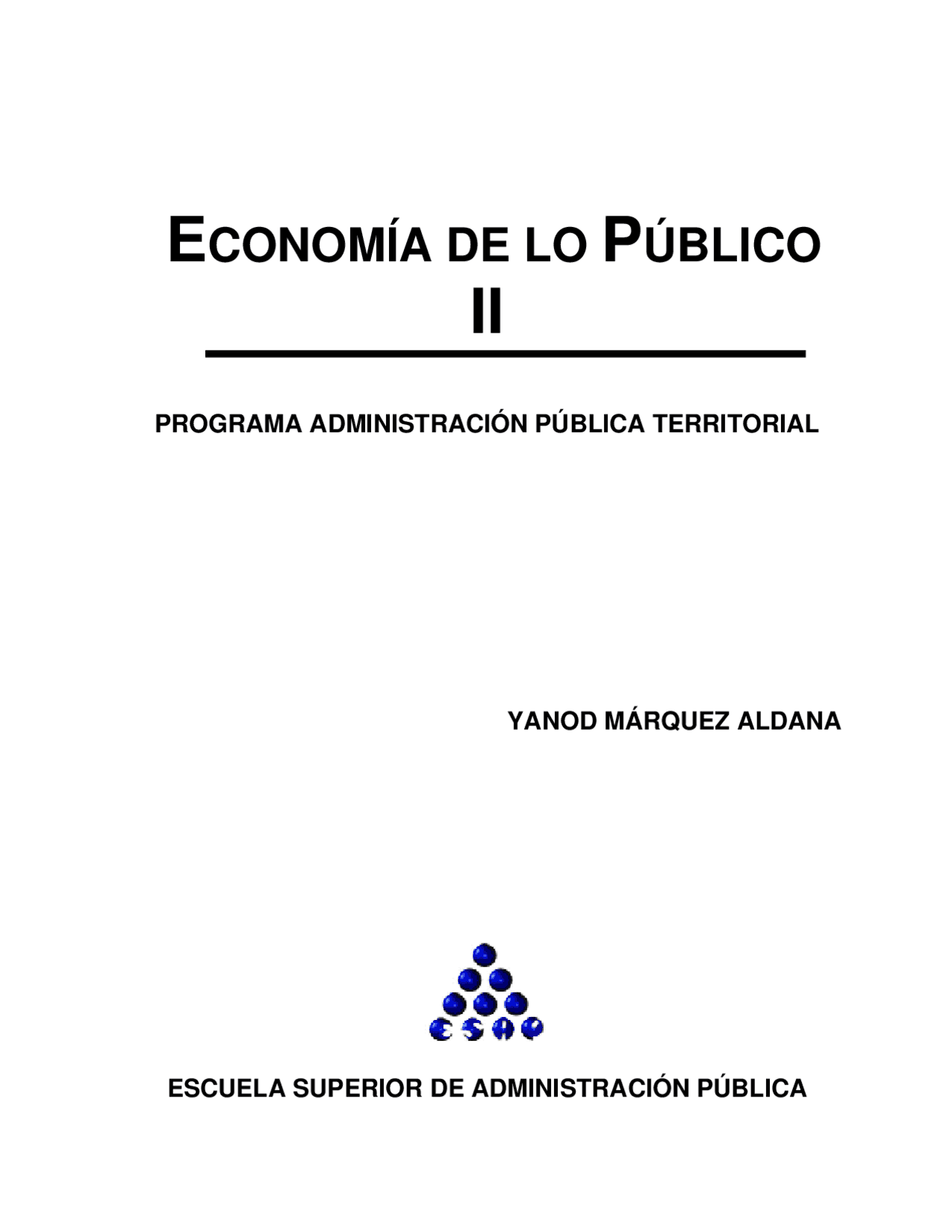 ECONOMÍA DE LO PÚBLICO II

PROGRAMA ADMINISTRACIÓN PÚBLICA TERRITORIAL

YANOD MÁRQUEZ ALDANA

ESAP

ESCUELA SUPERIOR DE ADMINISTRACIÓN PÚBLICA